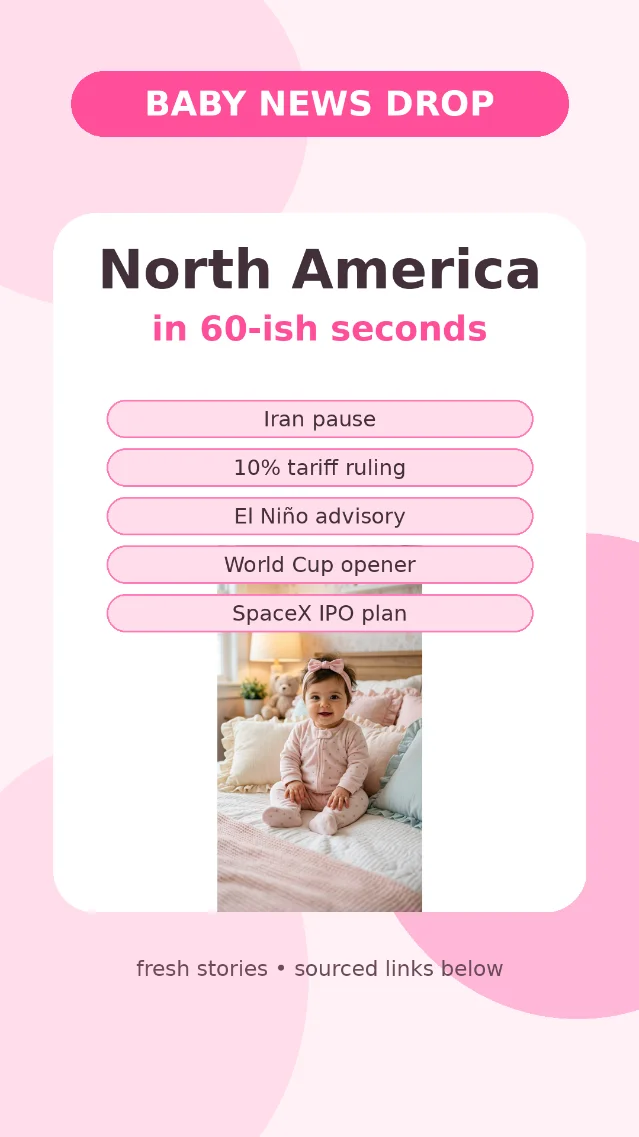 BABY NEWS DROP

North America
in 60-ish seconds

Iran pause

10% tariff ruling

El Niño advisory

World Cup opener

SpaceX IPO plan

fresh stories • sourced links below